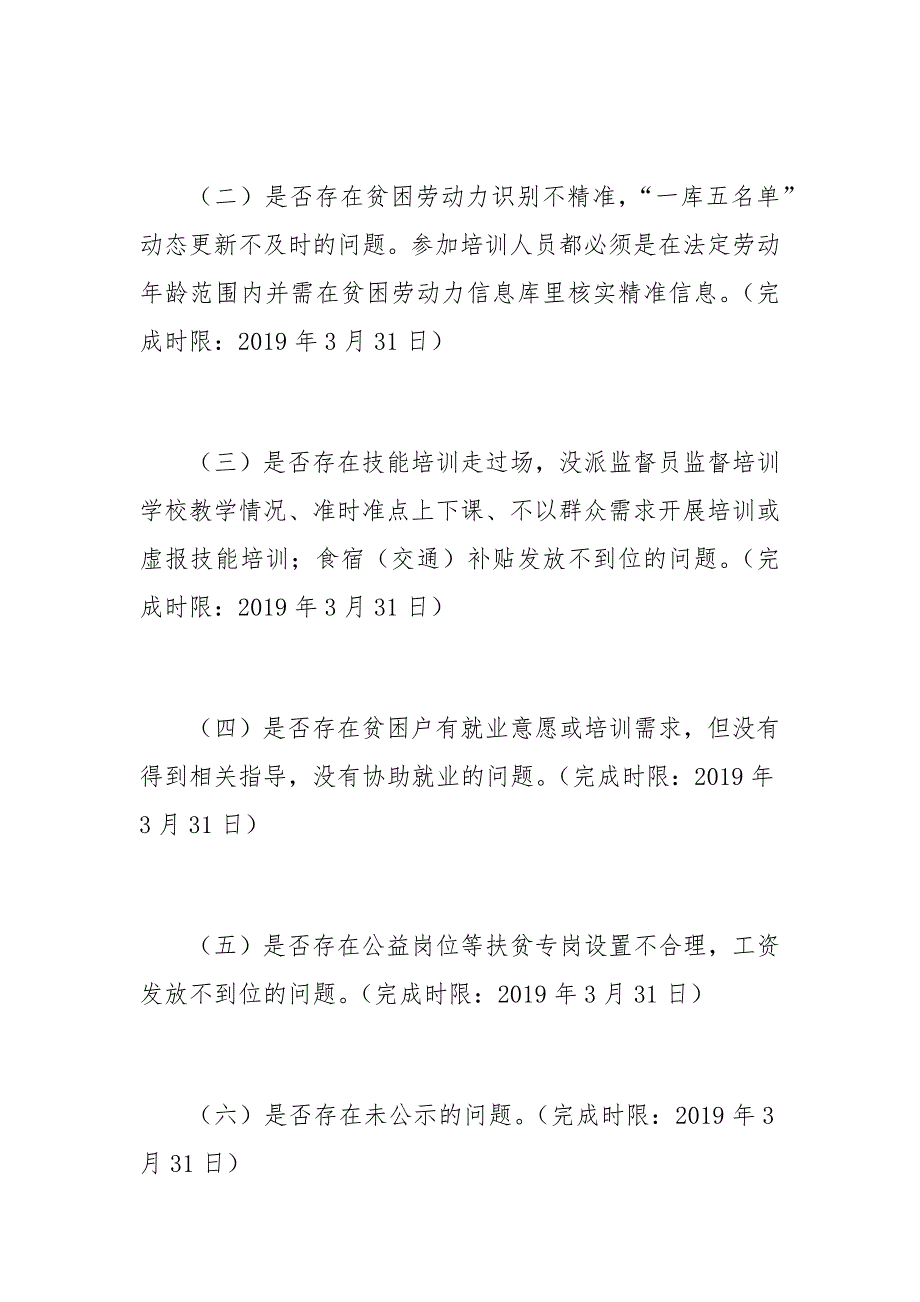 （二）是否存在贫困劳动力识别不精准，“一库五名单”动态更新不及时的问题。参加培训人员都必须是在法定劳动年龄范围内并需在贫困劳动力信息库里核实精准信息。（完成时限：2019 年 3 月 31 日）

（三）是否存在技能培训走过场，没派监督员监督培训学校教学情况、准时准点上下课、不以群众需求开展培训或虚报技能培训；食宿（交通）补贴发放不到位的问题。（完成时限：2019 年 3 月 31 日）

（四）是否存在贫困户有就业意愿或培训需求，但没有得到相关指导，没有协助就业的问题。（完成时限：2019 年 3 月 31 日）

（五）是否存在公益岗位等扶贫专岗设置不合理，工资发放不到位的问题。（完成时限：2019 年 3 月 31 日）

（六）是否存在未公示的问题。（完成时限：2019 年 3 月 31 日）